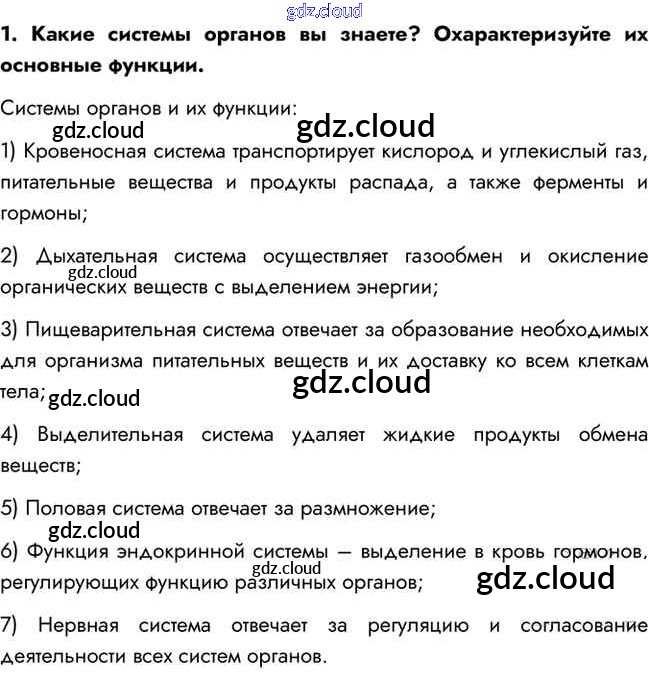 1. Какие системы органов вы знаете? Охарактеризуйте их основные функции.

Системы органов и их функции:

1) Кровеносная система транспортирует кислород и углекислый газ, питательные вещества и продукты распада, а также ферменты и гормоны;

2) Дыхательная система осуществляет газообмен и окисление органических веществ с выделением энергии;

3) Пищеварительная система отвечает за образование необходимых для организма питательных веществ и их доставку ко всем клеткам тела;

4) Выделительная система удаляет жидкие продукты обмена веществ;

5) Половая система отвечает за размножение;

6) Функция эндокринной системы — выделение в кровь гормонов, регулирующих функцию различных органов;

7) Нервная система отвечает за регуляцию и согласование деятельности всех систем органов.

gdz.cloud